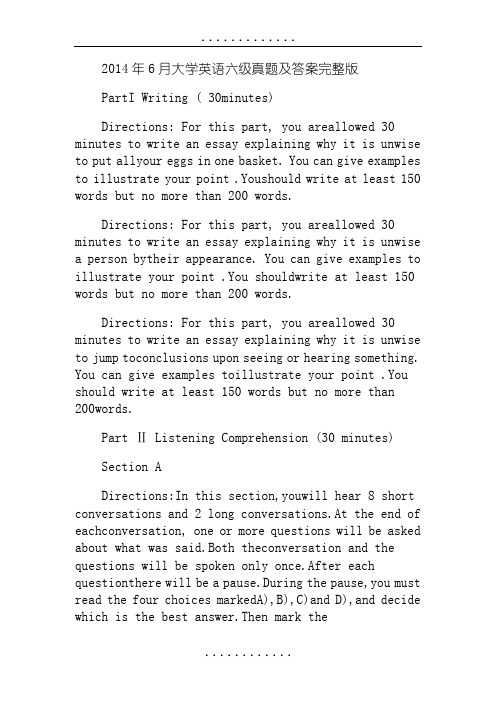 .............

2014年6月大学英语六级真题及答案完整版

PartI Writing ( 30minutes)

Directions: For this part, you areallowed 30 minutes to write an essay explaining why it is unwise to put allyour eggs in one basket. You can give examples to illustrate your point .Youshould write at least 150 words but no more than 200 words.

Directions: For this part, you areallowed 30 minutes to write an essay explaining why it is unwise a person bytheir appearance. You can give examples to illustrate your point .You shouldwrite at least 150 words but no more than 200 words.

Directions: For this part, you areallowed 30 minutes to write an essay explaining why it is unwise to jump toconclusions upon seeing or hearing something. You can give examples toillustrate your point .You should write at least 150 words but no more than 200words.

Part Ⅱ Listening Comprehension (30 minutes)

Section A

Directions:In this section,youwill hear 8 short conversations and 2 long conversations.At the end of eachconversation, one or more questions will be asked about what was said.Both theconversation and the questions will be spoken only once.After each questionthere will be a pause.During the pause,you must read the four choices markedA),B),C)and D),and decide which is the best answer.Then mark the

............